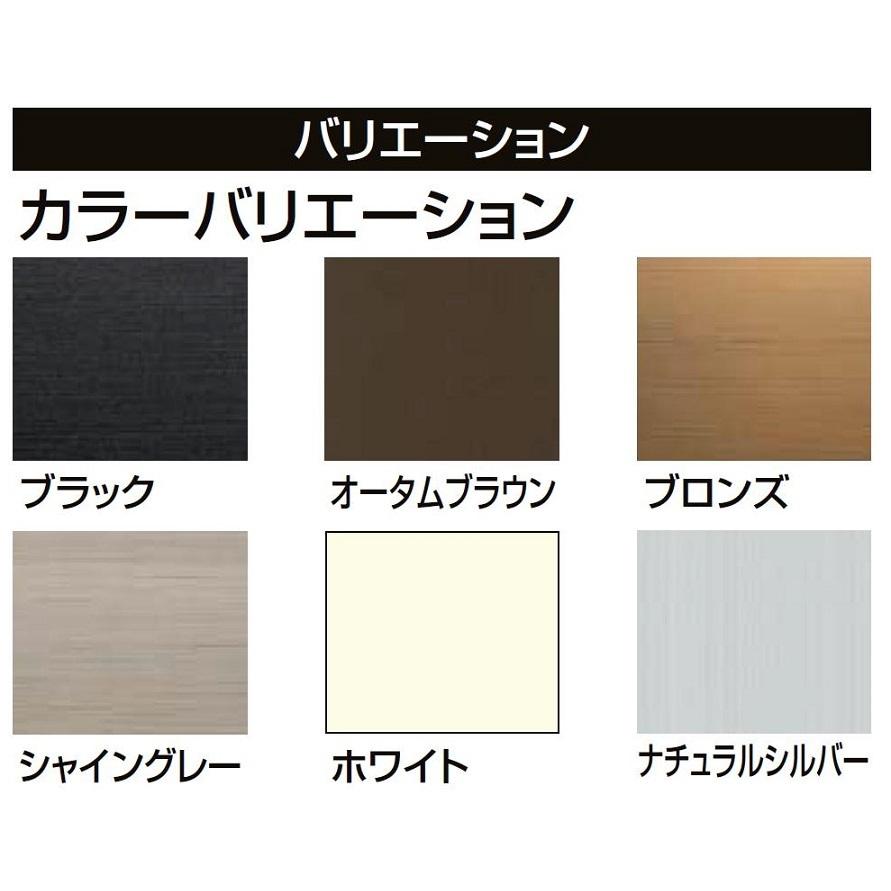 バリエーション

カラーバリエーション

ブラック

オータムブラウン

ブロンズ

シャイングレー

ホワイト

ナチュラルシルバー